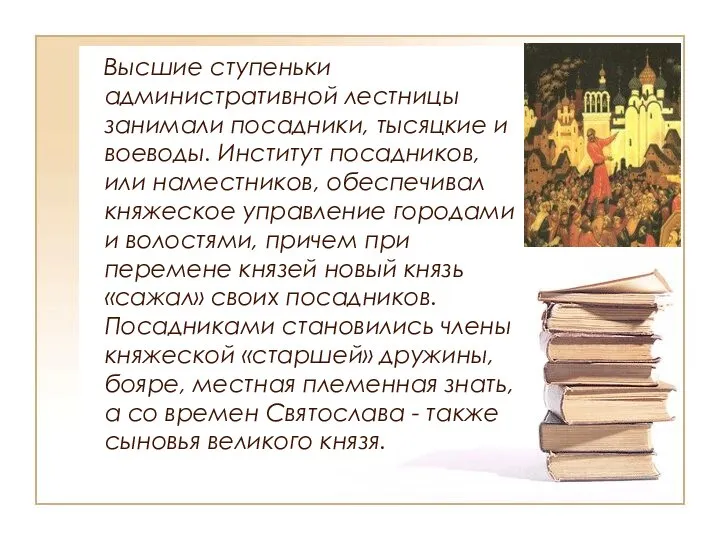 Высшие ступеньки административной лестницы занимали посадники, тысяцкие и воеводы. Институт посадников, или наместников, обеспечивал княжеское управление городами и волостями, причем при перемене князей новый князь «сажал» своих посадников. Посадниками становились члены княжеской «старшей» дружины, бояре, местная племенная знать, а со времен Святослава - также сыновья великого князя.